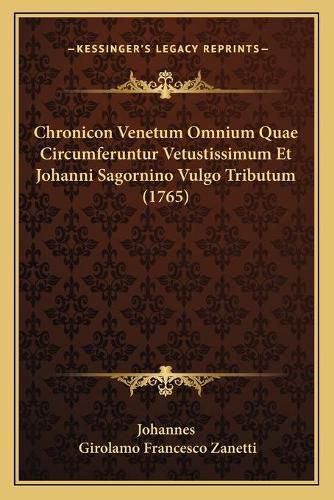 —KESSINGER'S LEGACY REPRINTS—

Chronicon Venetum Omnium Quae Circumferuntur Vetustissimum Et Johanni Sagornino Vulgo Tributum (1765)

Johannes
Girolamo Francesco Zanetti